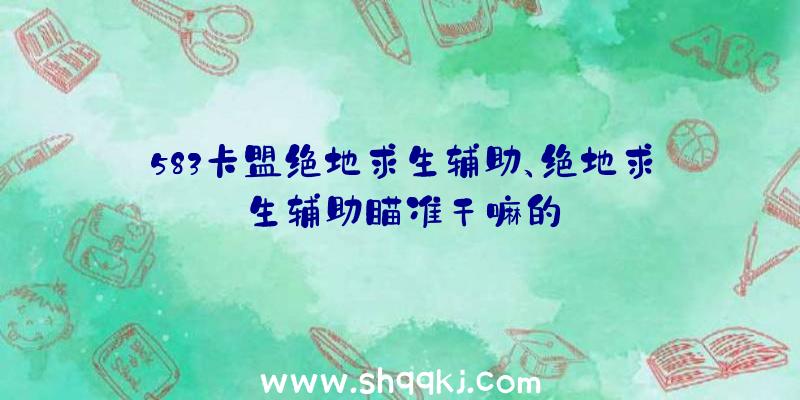 ABC

583卡盟绝地求生辅助、绝地求生辅助瞄准干嘛的

www.shqqkj.com